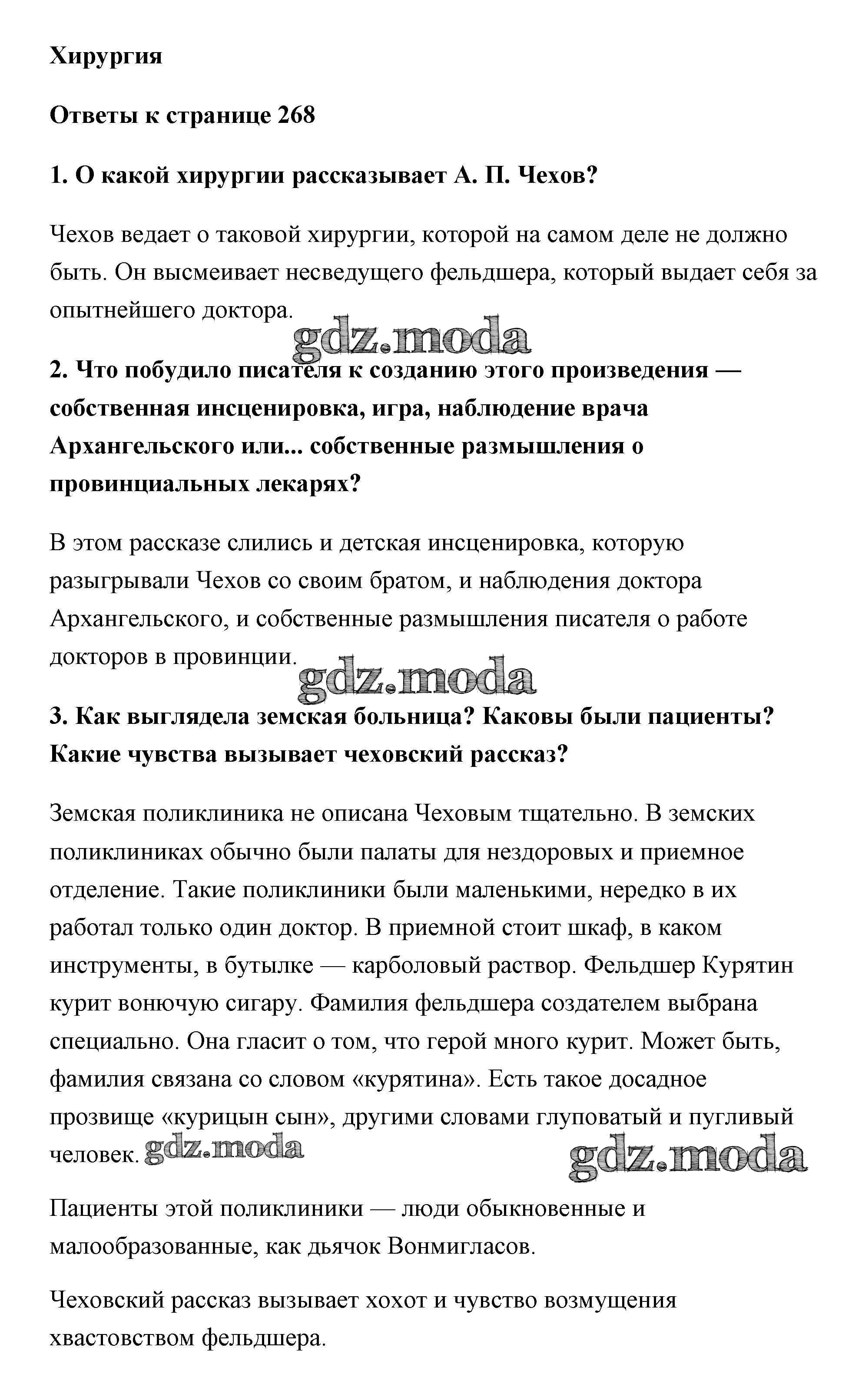 Хирургия

Ответы к странице 268

1. О какой хирургии рассказывает А. П. Чехов?

Чехов ведает о таковой хирургии, которой на самом деле не должно быть. Он высмеивает несведущего фельдшера, который выдает себя за опытнейшего доктора.

gdz.moda

2. Что побудило писателя к созданию этого произведения — собственная инсценировка, игра, наблюдение врача Архангельского или... собственные размышления о провинциальных лекарях?

В этом рассказе слились и детская инсценировка, которую разыгрывали Чехов со своим братом, и наблюдения доктора Архангельского, и собственные размышления писателя о работе докторов в провинции.

gdz.moda

3. Как выглядела земская больница? Каковы были пациенты? Какие чувства вызывает чеховский рассказ?

Земская поликлиника не описана Чеховым тщательно. В земских поликлиниках обычно были палаты для нездоровых и приемное отделение. Такие поликлиники были маленькими, нередко в их работал только один доктор. В приемной стоит шкаф, в каком инструменты, в бутылке — карболовый раствор. Фельдшер Курятин курит вонючую сигару. Фамилия фельдшера создателем выбрана специально. Она гласит о том, что герой много курит. Может быть, фамилия связана со словом «курятина». Есть такое досадное прозвище «курицын сын», другими словами глуповатый и пугливый человек. gdz.moda

gdz.moda

Пациенты этой поликлиники — люди обыкновенные и малообразованные, как дьячок Вонмигласов.

Чеховский рассказ вызывает хохот и чувство возмущения хвастовством фельдшера.